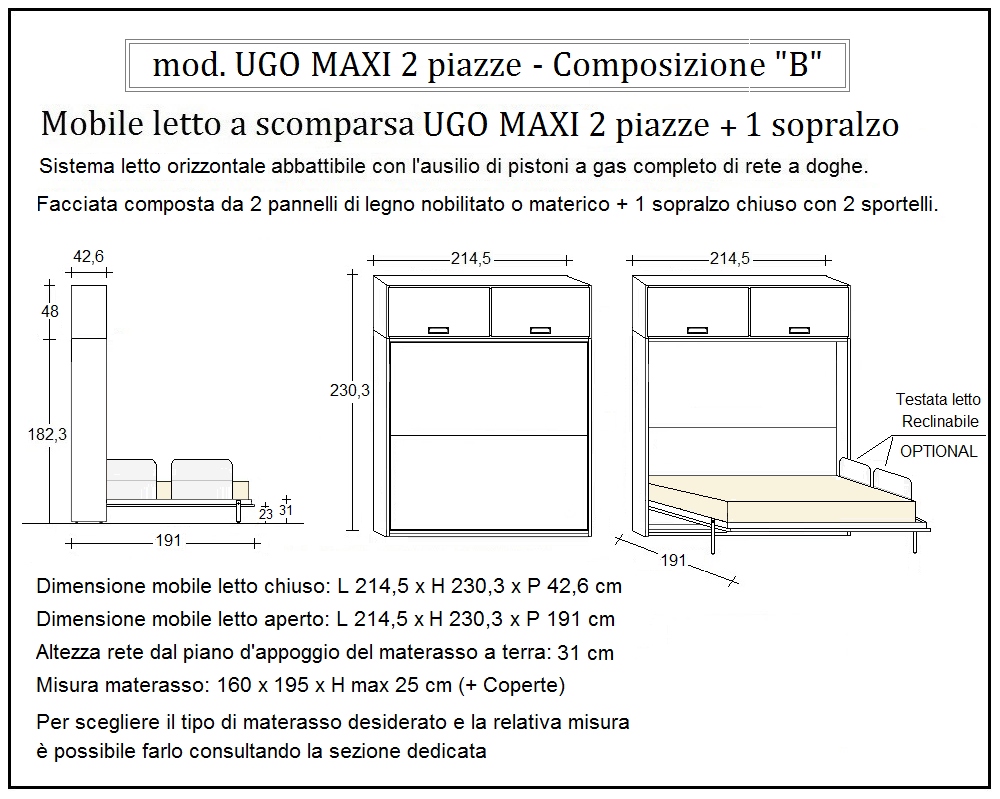 mod. UGO MAXI 2 piazze - Composizione "B"

Mobile letto a scomparsa UGO MAXI 2 piazze + 1 sopralzo

Sistema letto orizzontale abbattibile con l'ausilio di pistoni a gas completo di rete a doghe.

Facciata composta da 2 pannelli di legno nobilitato o materico + 1 sopralzo chiuso con 2 sportelli.

42,6
48
182,3
23
31
191

214,5
230,3

214,5
Testata letto
Reclinabile
OPTIONAL
191

Dimensione mobile letto chiuso: L 214,5 x H 230,3 x P 42,6 cm
Dimensione mobile letto aperto: L 214,5 x H 230,3 x P 191 cm
Altezza rete dal piano d'appoggio del materasso a terra: 31 cm
Misura materasso: 160 x 195 x H max 25 cm (+ Coperte)
Per scegliere il tipo di materasso desiderato e la relativa misura è possibile farlo consultando la sezione dedicata